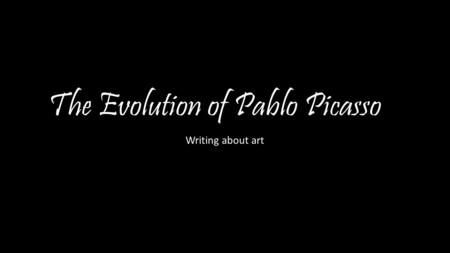 The Evolution of Pablo Picasso

Writing about art